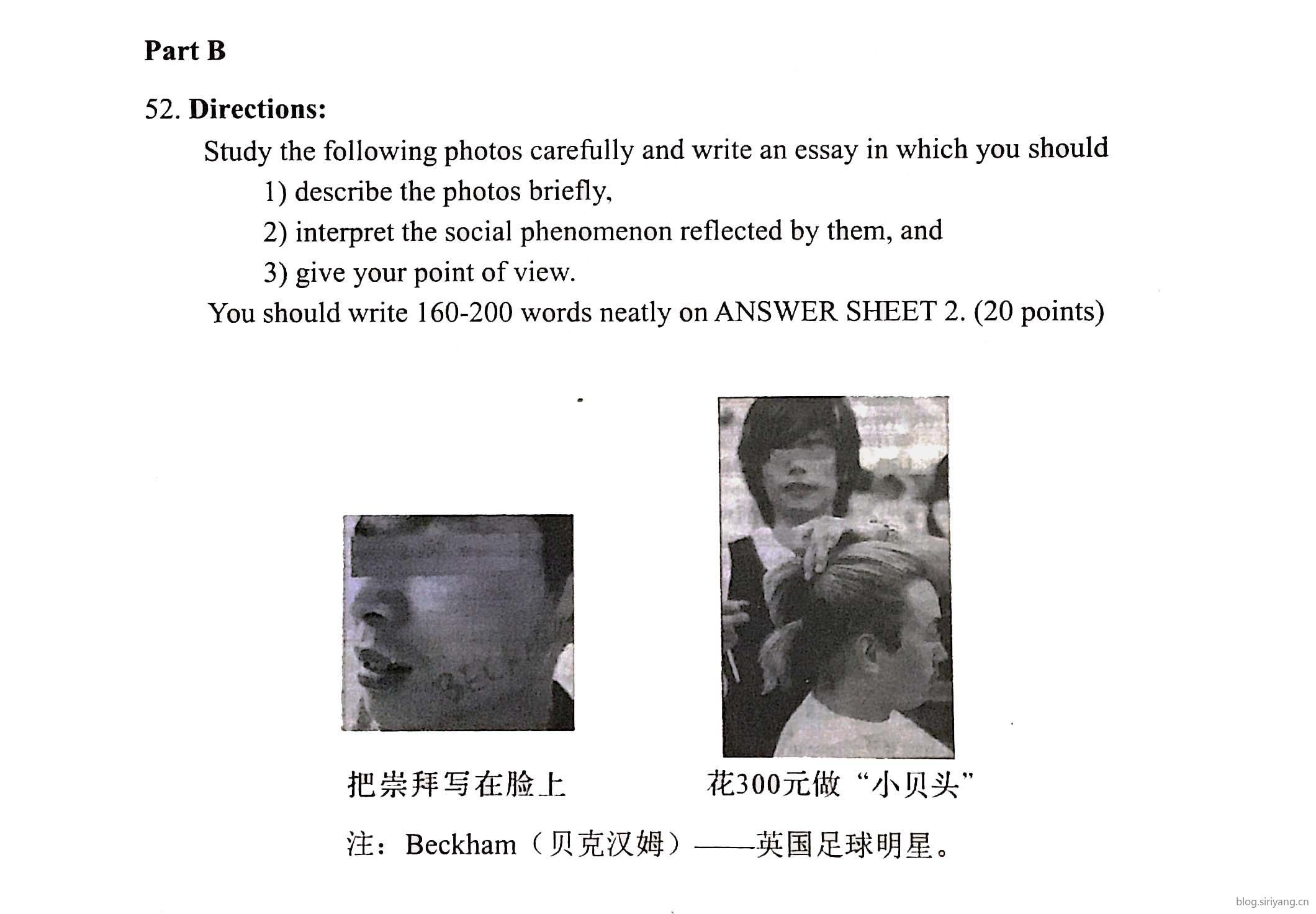 Part B

52. Directions:

Study the following photos carefully and write an essay in which you should

1) describe the photos briefly,

2) interpret the social phenomenon reflected by them, and

3) give your point of view.

You should write 160-200 words neatly on ANSWER SHEET 2. (20 points)

把崇拜写在脸上

花300元做“小贝头”

注：Beckham（贝克汉姆）——英国足球明星。

blog.siriyang.cn